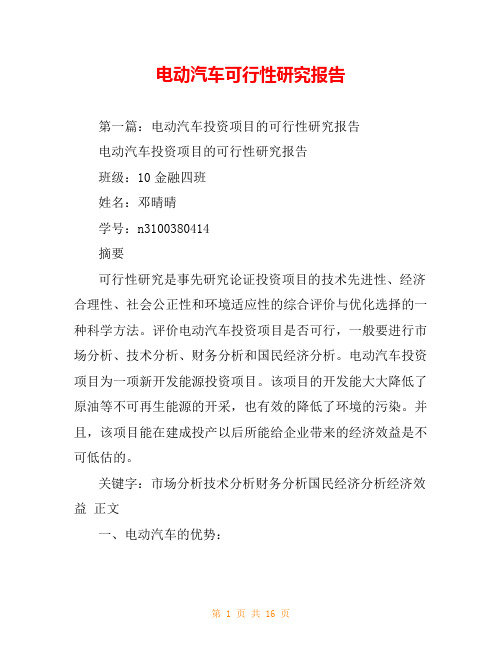 电动汽车可行性研究报告

第一篇：电动汽车投资项目的可行性研究报告

电动汽车投资项目的可行性研究报告

班级：10 金融四班

姓名：邓晴晴

学号：n3100380414

摘要

可行性研究是事先研究论证投资项目的技术先进性、经济合理性、社会公正性和环境适应性的综合评价与优化选择的一种科学方法。评价电动汽车投资项目是否可行，一般要进行市场分析、技术分析、财务分析和国民经济分析。电动汽车投资项目为一项新开发能源投资项目。该项目的开发能大大降低了原油等不可再生能源的开采，也有效的降低了环境的污染。并且，该项目能在建成投产以后所能给企业带来的经济效益是不可低估的。

关键字：市场分析技术分析财务分析国民经济分析经济效益 正文

一、电动汽车的优势：

第 1 页 共 16 页